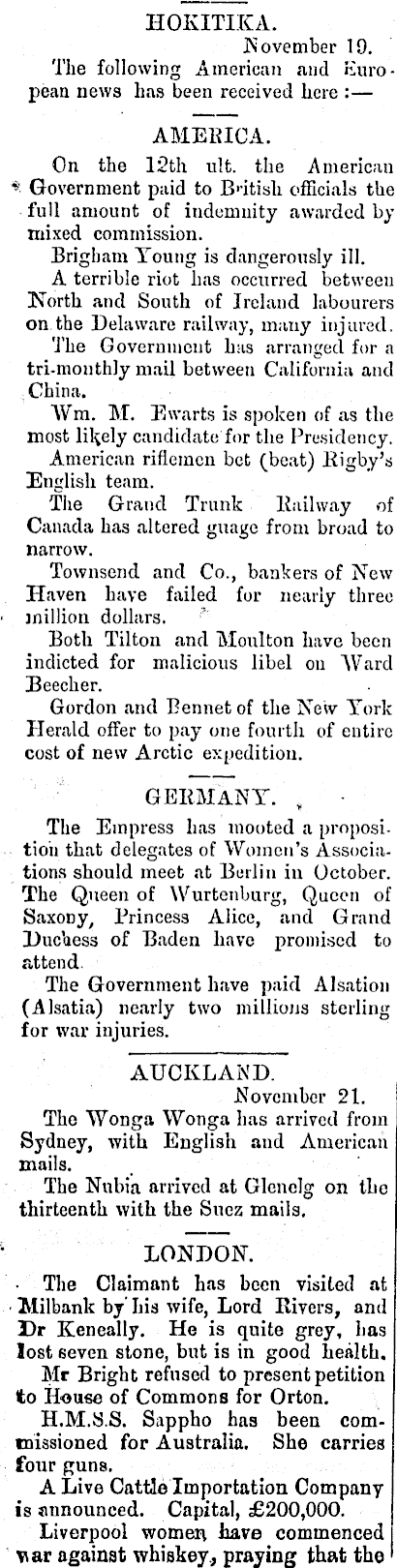 HOKITIKA.

November 19.

The following American and European news has been received here :—

AMERICA.

On the 12th ult. the American Government paid to British officials the full amount of indemnity awarded by mixed commission.

Brigham Young is dangerously ill.

A terrible riot has occurred between North and South of Ireland labourers on the Delaware railway, many injured.

The Government has arranged for a tri-monthly mail between California and China.

Wm. M. Ewarts is spoken of as the most likely candidate for the Presidency.

American riflemen bet (beat) Rigby's English team.

The Grand Trunk Railway of Canada has altered guage from broad to narrow.

Townsend and Co., bankers of New Haven have failed for nearly three million dollars.

Both Tilton and Moulton have been indicted for malicious libel on Ward Beecher.

Gordon and Bennet of the New York Herald offer to pay one fourth of entire cost of new Arctic expedition.

GERMANY.

The Empress has mooted a proposition that delegates of Women's Associations should meet at Berlin in October. The Queen of Wurtenburg, Queen of Saxony, Princess Alice, and Grand Duchess of Baden have promised to attend.

The Government have paid Alsation (Alsatia) nearly two millions sterling for war injuries.

AUCKLAND.

November 21.

The Wonga Wonga has arrived from Sydney, with English and American mails.

The Nubia arrived at Glenelg on the thirteenth with the Suez mails.

LONDON.

The Claimant has been visited at Milbank by his wife, Lord Rivers, and Dr Keneally. He is quite grey, has lost seven stone, but is in good health.

Mr Bright refused to present petition to House of Commons for Orton.

H.M.S.S. Sappho has been commissioned for Australia. She carries four guns.

A Live Cattle Importation Company is announced. Capital, £200,000.

Liverpool women have commenced war against whiskey, praying that the